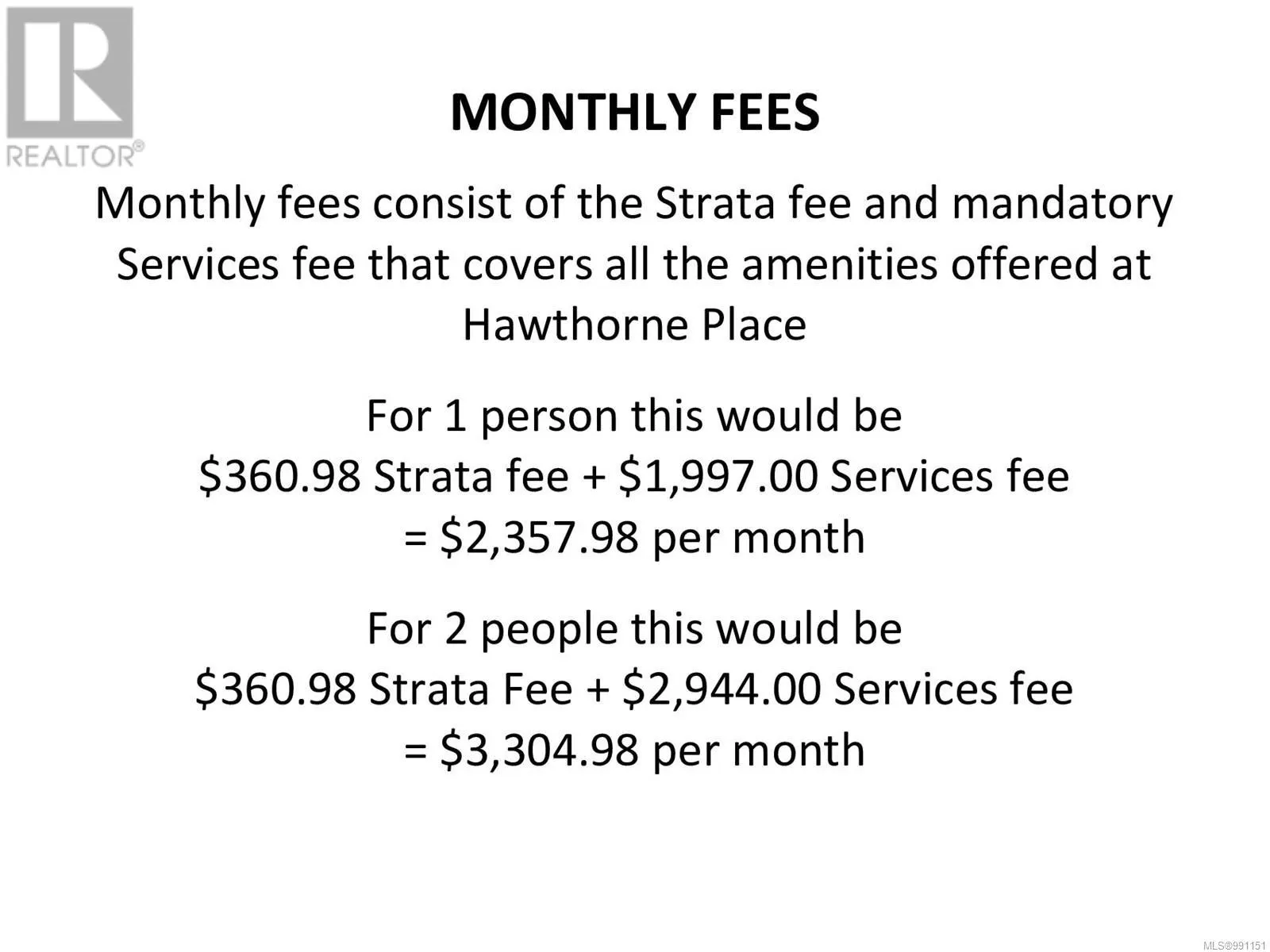 REALTOR®

MONTHLY FEES

Monthly fees consist of the Strata fee and mandatory Services fee that covers all the amenities offered at Hawthorne Place

For 1 person this would be
\$360.98 Strata fee + \$1,997.00 Services fee
= \$2,357.98 per month

For 2 people this would be
\$360.98 Strata Fee + \$2,944.00 Services fee
= \$3,304.98 per month

MLS®991151